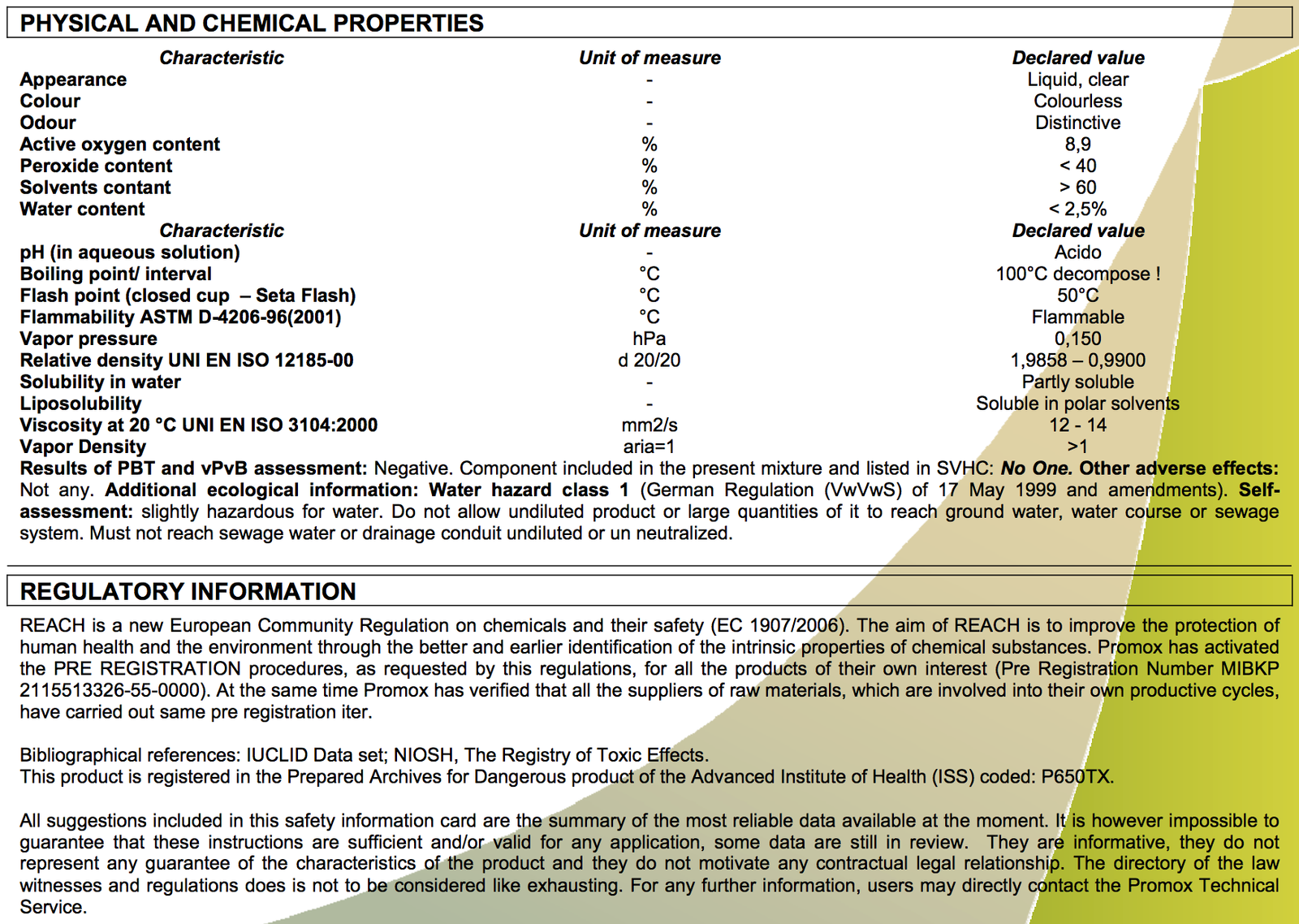 PHYSICAL AND CHEMICAL PROPERTIES

| Characteristic | Unit of measure | Declared value |
|---|---|---|
| Appearance | - | Liquid, clear |
| Colour | - | Colourless |
| Odour | - | Distinctive |
| Active oxygen content | % | 8,9 |
| Peroxide content | % | < 40 |
| Solvents contant | % | > 60 |
| Water content | % | < 2,5% |
| Characteristic | Unit of measure | Declared value |
| pH (in aqueous solution) | - | Acido |
| Boiling point/ interval | °C | 100°C decompose ! |
| Flash point (closed cup – Seta Flash) | °C | 50°C |
| Flammability ASTM D-4206-96(2001) | °C | Flammable |
| Vapor pressure | hPa | 0,150 |
| Relative density UNI EN ISO 12185-00 | d 20/20 | 1,9858 – 0,9900 |
| Solubility in water | - | Partly soluble |
| Liposolubility | - | Soluble in polar solvents |
| Viscosity at 20 °C UNI EN ISO 3104:2000 | mm2/s | 12 - 14 |
| Vapor Density | aria=1 | >1 |

Results of PBT and vPvB assessment: Negative. Component included in the present mixture and listed in SVHC: No One. Other adverse effects: Not any. Additional ecological information: Water hazard class 1 (German Regulation (VwVwS) of 17 May 1999 and amendments). Self-assessment: slightly hazardous for water. Do not allow undiluted product or large quantities of it to reach ground water, water course or sewage system. Must not reach sewage water or drainage conduit undiluted or un neutralized.

REGULATORY INFORMATION

REACH is a new European Community Regulation on chemicals and their safety (EC 1907/2006). The aim of REACH is to improve the protection of human health and the environment through the better and earlier identification of the intrinsic properties of chemical substances. Promox has activated the PRE REGISTRATION procedures, as requested by this regulations, for all the products of their own interest (Pre Registration Number MIBKP 2115513326-55-0000). At the same time Promox has verified that all the suppliers of raw materials, which are involved into their own productive cycles, have carried out same pre registration iter.

Bibliographical references: IUCLID Data set; NIOSH, The Registry of Toxic Effects.
This product is registered in the Prepared Archives for Dangerous product of the Advanced Institute of Health (ISS) coded: P650TX.

All suggestions included in this safety information card are the summary of the most reliable data available at the moment. It is however impossible to guarantee that these instructions are sufficient and/or valid for any application, some data are still in review. They are informative, they do not represent any guarantee of the characteristics of the product and they do not motivate any contractual legal relationship. The directory of the law witnesses and regulations does is not to be considered like exhausting. For any further information, users may directly contact the Promox Technical Service.